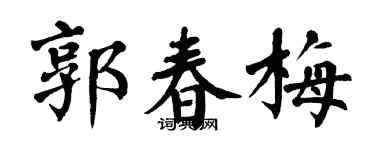 郭春梅

词典网